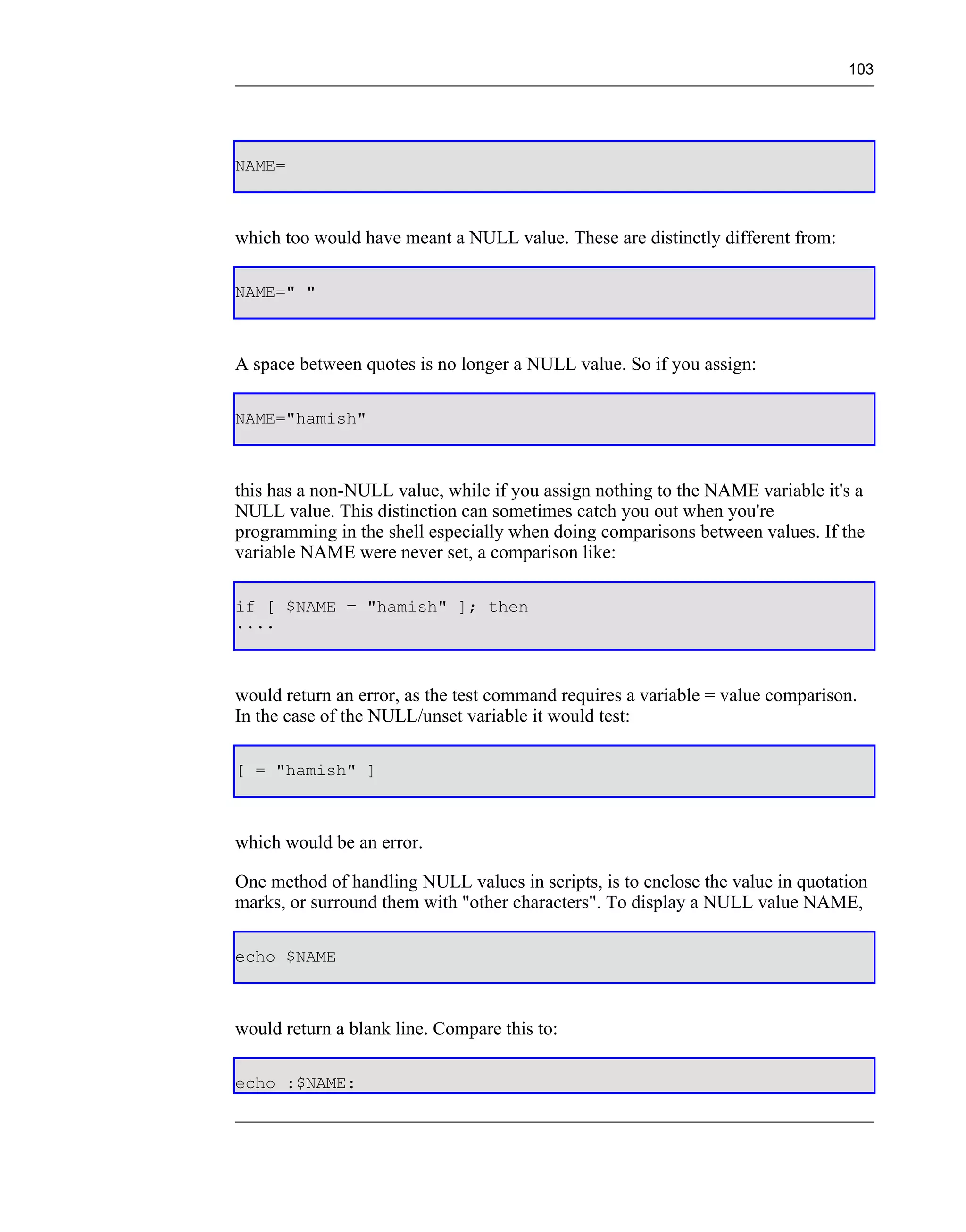 103

NAME=

which too would have meant a NULL value. These are distinctly different from:

NAME=" "

A space between quotes is no longer a NULL value. So if you assign:

NAME="hamish"

this has a non-NULL value, while if you assign nothing to the NAME variable it's a NULL value. This distinction can sometimes catch you out when you're programming in the shell especially when doing comparisons between values. If the variable NAME were never set, a comparison like:

if [ $NAME = "hamish" ]; then
....

would return an error, as the test command requires a variable = value comparison. In the case of the NULL/unset variable it would test:

[ = "hamish" ]

which would be an error.

One method of handling NULL values in scripts, is to enclose the value in quotation marks, or surround them with "other characters". To display a NULL value NAME,

echo $NAME

would return a blank line. Compare this to:

echo :$NAME: